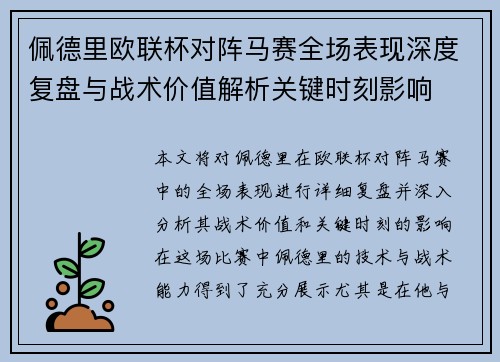 佩德里欧联杯对阵马赛全场表现深度复盘与战术价值解析关键时刻影响

本文将对佩德里在欧联杯对阵马赛中的全场表现进行详细复盘并深入分析其战术价值和关键时刻的影响在这场比赛中佩德里的技术与战术能力得到了充分展示尤其是在他与